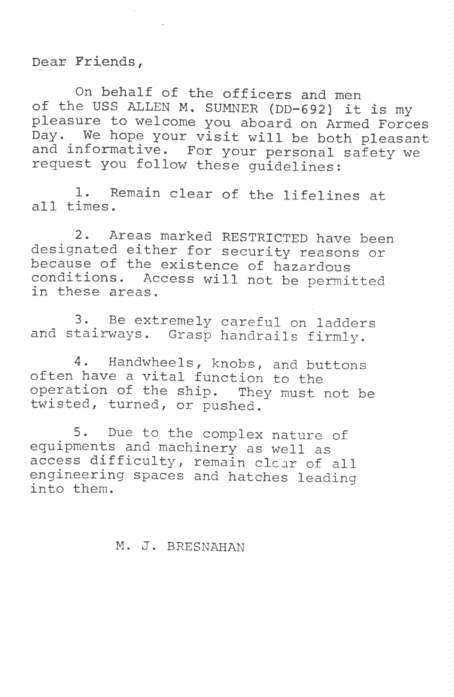 Dear Friends,

On behalf of the officers and men of the USS ALLEN M. SUMNER (DD-692) it is my pleasure to welcome you aboard on Armed Forces Day. We hope your visit will be both pleasant and informative. For your personal safety we request you follow these guidelines:

1. Remain clear of the lifelines at all times.

2. Areas marked RESTRICTED have been designated either for security reasons or because of the existence of hazardous conditions. Access will not be permitted in these areas.

3. Be extremely careful on ladders and stairways. Grasp handrails firmly.

4. Handwheels, knobs, and buttons often have a vital function to the operation of the ship. They must not be twisted, turned, or pushed.

5. Due to the complex nature of equipments and machinery as well as access difficulty, remain clear of all engineering spaces and hatches leading into them.

M. J. BRESNAHAN